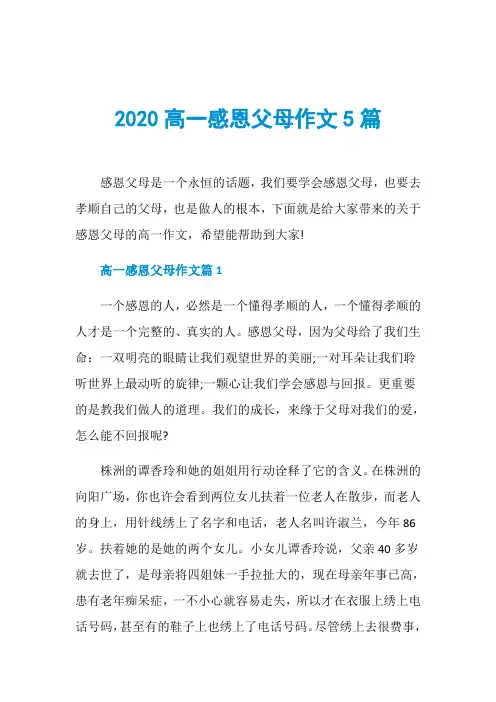 2020 高一感恩父母作文 5 篇

感恩父母是一个永恒的话题，我们要学会感恩父母，也要去孝顺自己的父母，也是做人的根本，下面就是给大家带来的关于感恩父母的高一作文，希望能帮助到大家!

高一感恩父母作文篇 1

一个感恩的人，必然是一个懂得孝顺的人，一个懂得孝顺的人才是一个完整的、真实的人。感恩父母，因为父母给了我们生命：一双明亮的眼睛让我们观望世界的美丽;一对耳朵让我们聆听世界上最动听的旋律;一颗心让我们学会感恩与回报。更重要的是教我们做人的道理。我们的成长，来缘于父母对我们的爱，怎么能不回报呢?

株洲的谭香玲和她的姐姐用行动诠释了它的含义。在株洲的向阳广场，你也许会看到两位女儿扶着一位老人在散步，而老人的身上，用针线绣上了名字和电话，老人名叫许淑兰，今年 86 岁。扶着她的是她的两个女儿。小女儿谭香玲说，父亲 40 多岁就去世了，是母亲将四姐妹一手拉扯大的，现在母亲年事已高，患有老年痴呆症，一不小心就容易走失，所以才在衣服上绣上电话号码，甚至有的鞋子上也绣上了电话号码。尽管绣上去很费事，